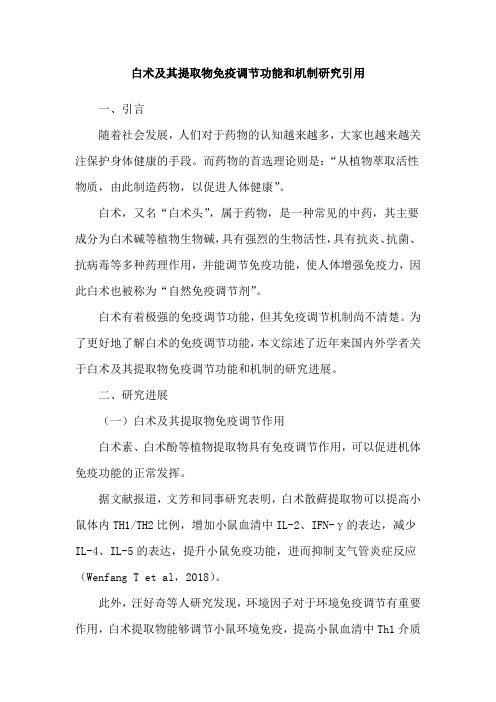 白术及其提取物免疫调节功能和机制研究引用

一、引言

随着社会发展，人们对于药物的认知越来越多，大家也越来越关注保护身体健康的手段。而药物的首选理论则是：“从植物萃取活性物质，由此制造药物，以促进人体健康”。

白术，又名“白术头”，属于药物，是一种常见的中药，其主要成分为白术碱等植物生物碱，具有强烈的生物活性，具有抗炎、抗菌、抗病毒等多种药理作用，并能调节免疫功能，使人体增强免疫力，因此白术也被称为“自然免疫调节剂”。

白术有着极强的免疫调节功能，但其免疫调节机制尚不清楚。为了更好地了解白术的免疫调节功能，本文综述了近年来国内外学者关于白术及其提取物免疫调节功能和机制的研究进展。

二、研究进展

（一）白术及其提取物免疫调节作用

白术素、白术酚等植物提取物具有免疫调节作用，可以促进机体免疫功能的正常发挥。

据文献报道，文芳和同事研究表明，白术散藓提取物可以提高小鼠体内 TH1/TH2 比例，增加小鼠血清中 IL-2、IFN-γ 的表达，减少 IL-4、IL-5 的表达，提升小鼠免疫功能，进而抑制支气管炎症反应（Wenfang T et al，2018）。

此外，汪好奇等人研究发现，环境因子对于环境免疫调节有重要作用，白术提取物能够调节小鼠环境免疫，提高小鼠血清中 Th1 介质